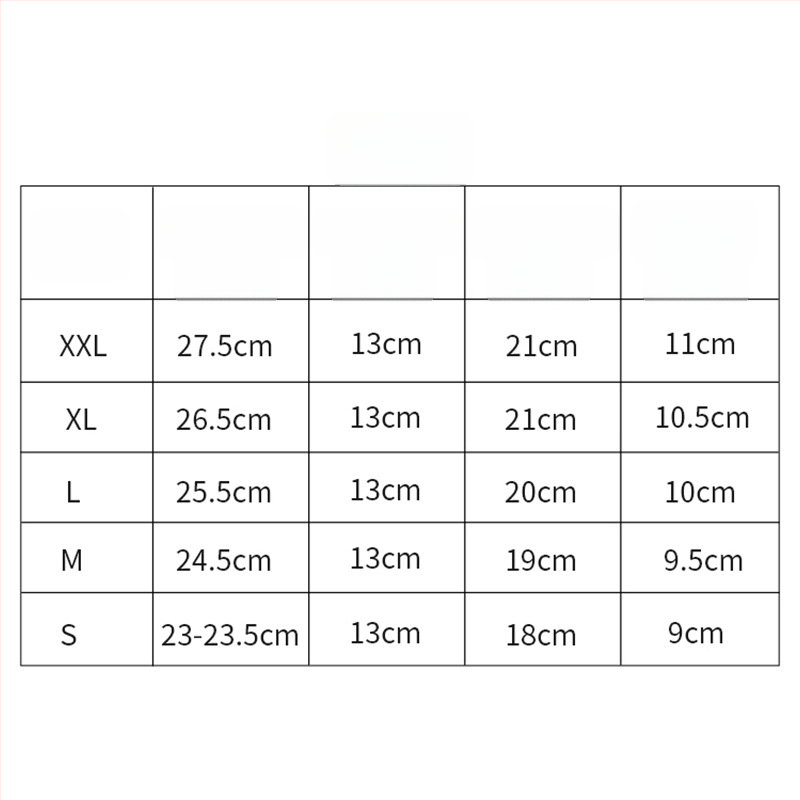 | | | | | |
|---|---|---|---|---|
| XXL | 27.5cm | 13cm | 21cm | 11cm |
| XL | 26.5cm | 13cm | 21cm | 10.5cm |
| L | 25.5cm | 13cm | 20cm | 10cm |
| M | 24.5cm | 13cm | 19cm | 9.5cm |
| S | 23-23.5cm | 13cm | 18cm | 9cm |